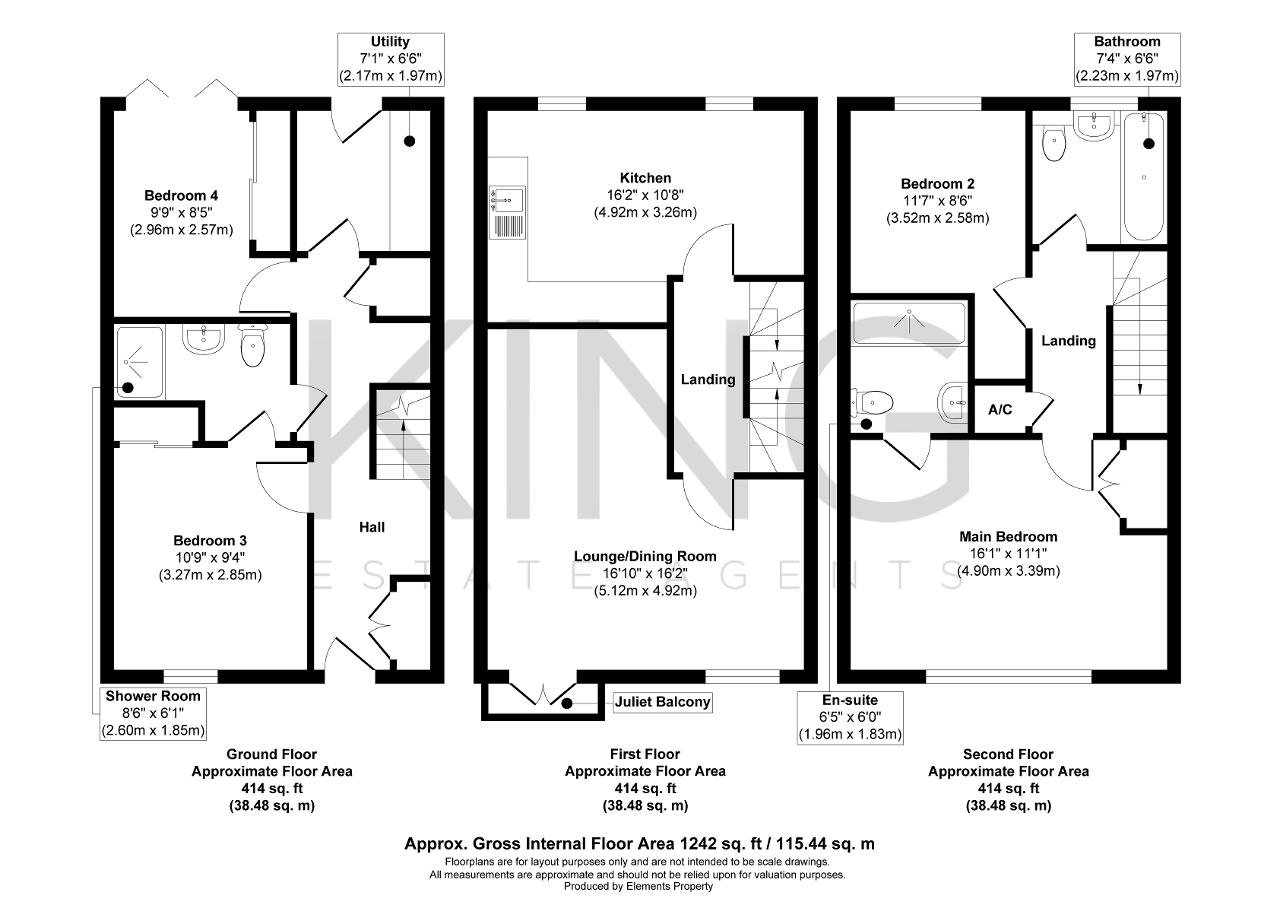 Utility
7'1" x 6'6"
(2.17m x 1.97m)

Bedroom 4
9'9" x 8'5"
(2.96m x 2.57m)

Bedroom 3
10'9" x 9'4"
(3.27m x 2.85m)

Hall

Shower Room
8'6" x 6'1"
(2.60m x 1.85m)

Ground Floor
Approximate Floor Area
414 sq. ft
(38.48 sq. m)

Kitchen
16'2" x 10'8"
(4.92m x 3.26m)

Landing

Lounge/Dining Room
16'10" x 16'2"
(5.12m x 4.92m)

Juliet Balcony

First Floor
Approximate Floor Area
414 sq. ft
(38.48 sq. m)

Bathroom
7'4" x 6'6"
(2.23m x 1.97m)

Bedroom 2
11'7" x 8'6"
(3.52m x 2.58m)

Landing

A/C

Main Bedroom
16'1" x 11'1"
(4.90m x 3.39m)

En-suite
6'5" x 6'0"
(1.96m x 1.83m)

Second Floor
Approximate Floor Area
414 sq. ft
(38.48 sq. m)

KING
ESTATE AGENTS

Approx. Gross Internal Floor Area 1242 sq. ft / 115.44 sq. m
Floorplans are for layout purposes only and are not intended to be scale drawings.
All measurements are approximate and should not be relied upon for valuation purposes.
Produced by Elements Property